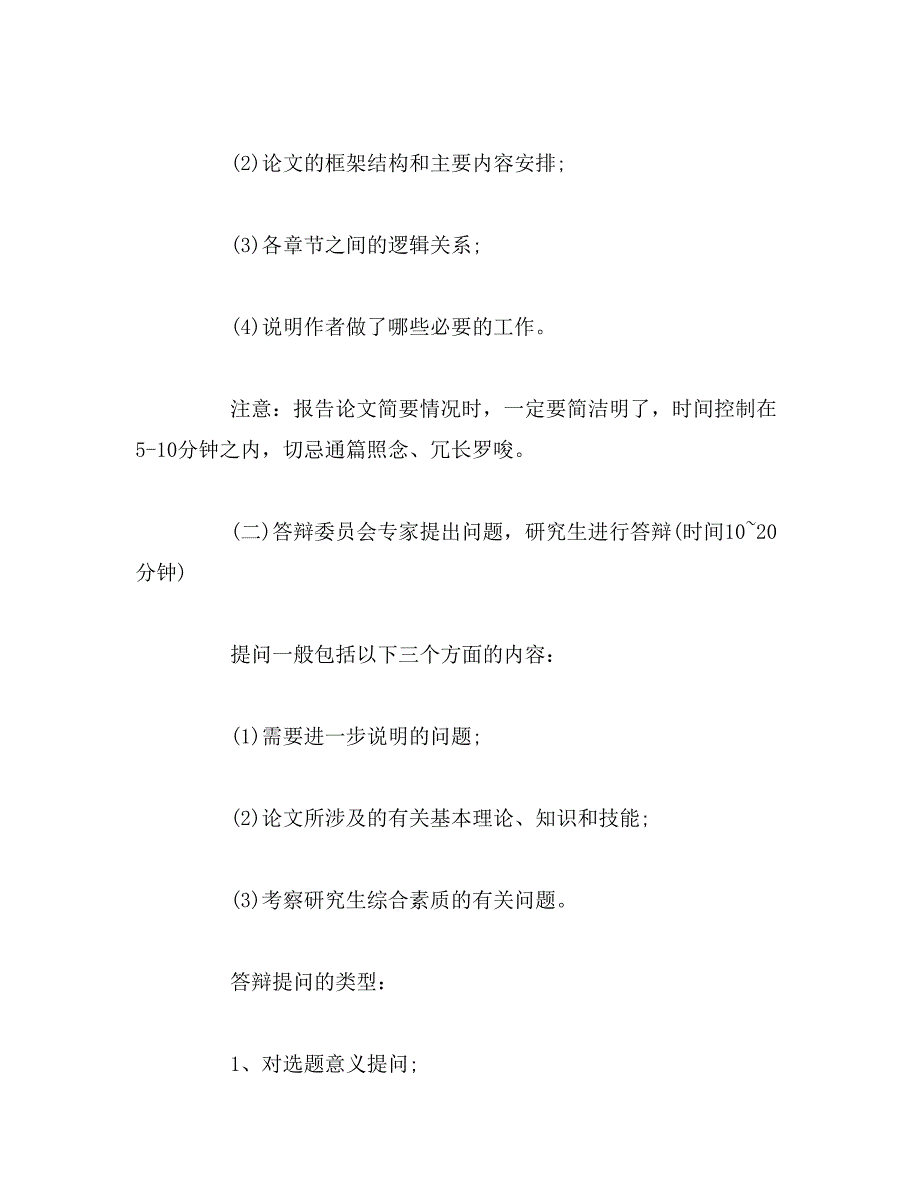 (2)论文的框架结构和主要内容安排;

(3)各章节之间的逻辑关系;

(4)说明作者做了哪些必要的工作。

注意：报告论文简要情况时，一定要简洁明了，时间控制在5-10分钟之内，切忌通篇照念、冗长罗唆。

(二)答辩委员会专家提出问题，研究生进行答辩(时间10~20分钟)

提问一般包括以下三个方面的内容：

(1)需要进一步说明的问题;

(2)论文所涉及的有关基本理论、知识和技能;

(3)考察研究生综合素质的有关问题。

答辩提问的类型：

1、对选题意义提问;